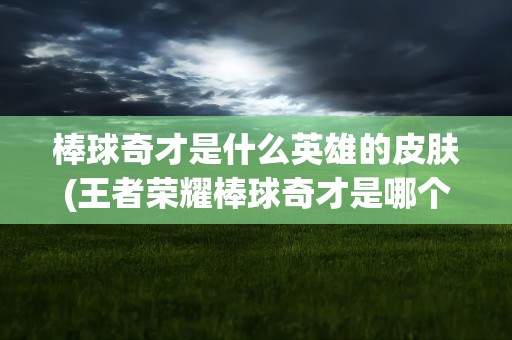 棒球奇才是什么英雄的皮肤(王者荣耀棒球奇才是哪个